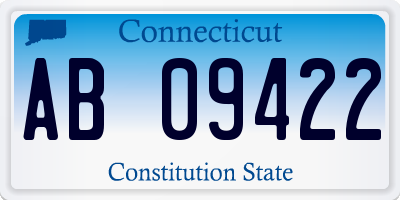 Connecticut

AB 09422

Constitution State